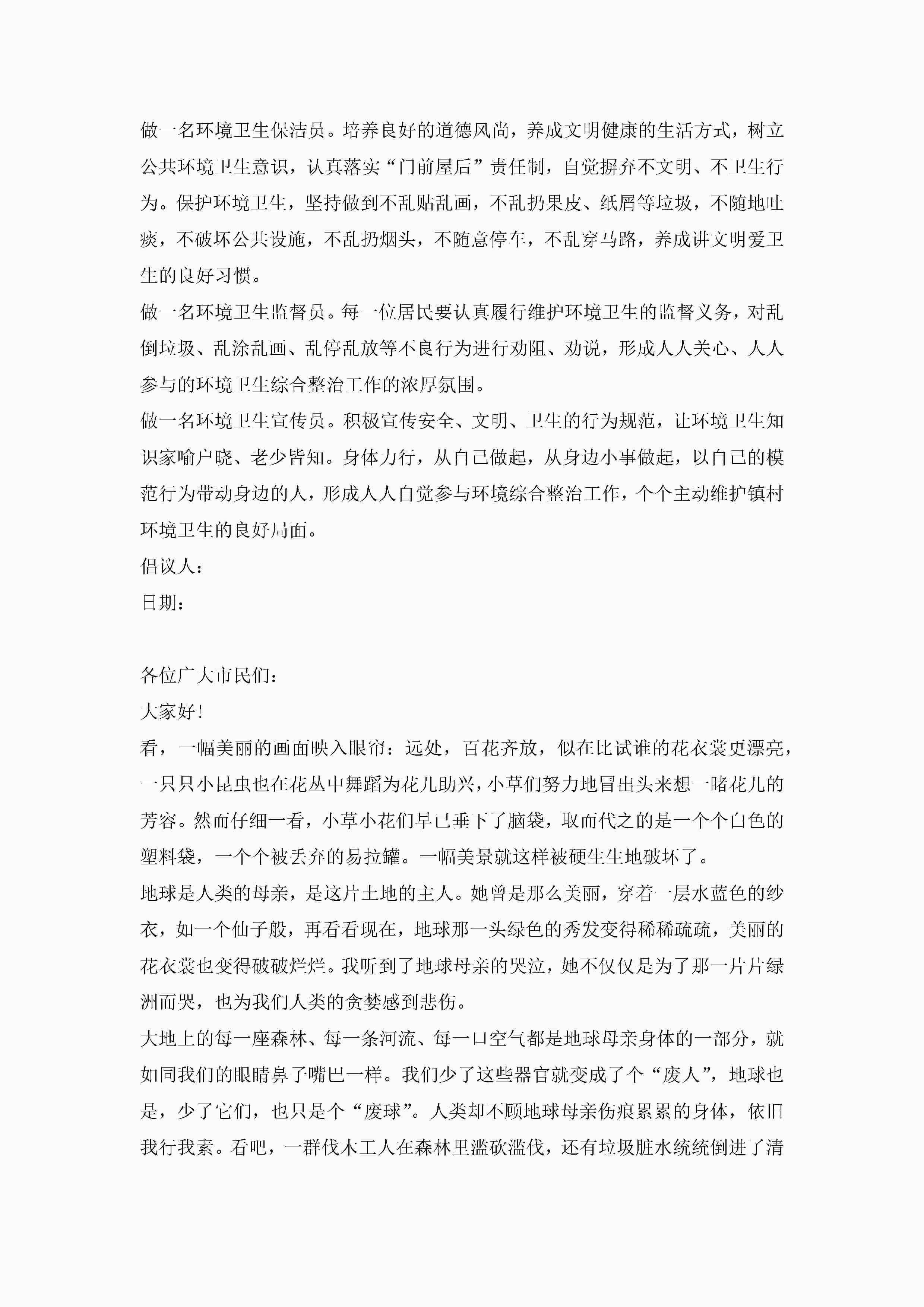 做一名环境卫生保洁员。培养良好的道德风尚，养成文明健康的生活方式，树立公共环境卫生意识，认真落实“门前屋后”责任制，自觉摒弃不文明、不卫生行为。保护环境卫生，坚持做到不乱贴乱画，不乱扔果皮、纸屑等垃圾，不随地吐痰，不破坏公共设施，不乱扔烟头，不随意停车，不乱穿马路，养成讲文明爱卫生的良好习惯。
做一名环境卫生监督员。每一位居民要认真履行维护环境卫生的监督义务，对乱倒垃圾、乱涂乱画、乱停乱放等不良行为进行劝阻、劝说，形成人人关心、人人参与的环境卫生综合整治工作的浓厚氛围。
做一名环境卫生宣传员。积极宣传安全、文明、卫生的行为规范，让环境卫生知识家喻户晓、老少皆知。身体力行，从自己做起，从身边小事做起，以自己的模范行为带动身边的人，形成人人自觉参与环境综合整治工作，个个主动维护镇村环境卫生的良好局面。
倡议人：
日期：

各位广大市民们：
大家好!
看，一幅美丽的画面映入眼帘：远处，百花齐放，似在比试谁的花衣裳更漂亮，一只只小昆虫也在花丛中舞蹈为花儿助兴，小草们努力地冒出头来想一睹花儿的芳容。然而仔细一看，小草小花们早已垂下了脑袋，取而代之的是一个个白色的塑料袋，一个个被丢弃的易拉罐。一幅美景就这样被硬生生地破坏了。
地球是人类的母亲，是这片土地的主人。她曾是那么美丽，穿着一层水蓝色的纱衣，如一个仙子般，再看看现在，地球那一头绿色的秀发变得稀稀疏疏，美丽的花衣裳也变得破破烂烂。我听到了地球母亲的哭泣，她不仅仅是为了那一片片绿洲而哭，也为我们人类的贪婪感到悲伤。
大地上的每一座森林、每一条河流、每一口空气都是地球母亲身体的一部分，就如同我们的眼睛鼻子嘴巴一样。我们少了这些器官就变成了个“废人”，地球也是，少了它们，也只是个“废球”。人类却不顾地球母亲伤痕累累的身体，依旧我行我素。看吧，一群伐木工人在森林里滥砍滥伐，还有垃圾脏水统统倒进了清